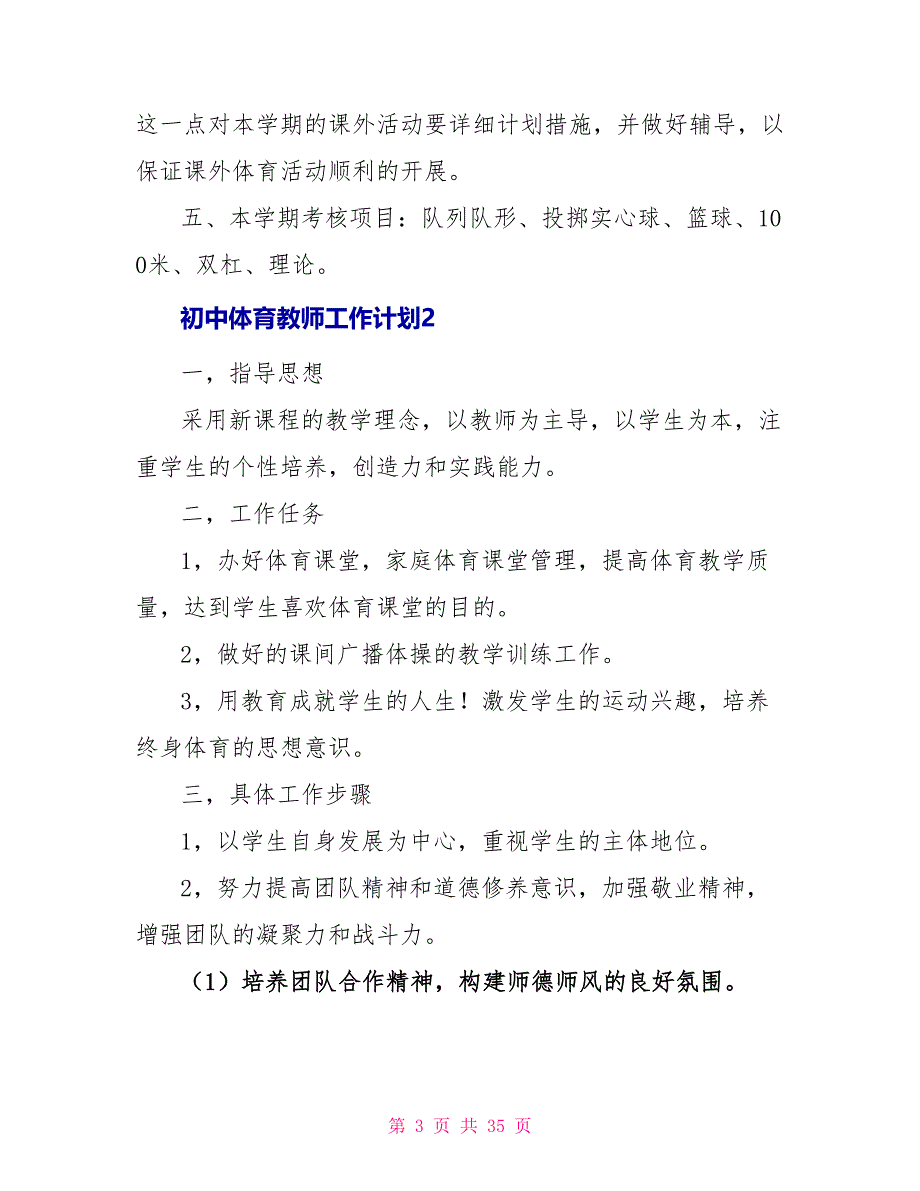 这一点对本学期的课外活动要详细计划措施，并做好辅导，以保证课外体育活动顺利的开展。

五、本学期考核项目：队列队形、投掷实心球、篮球、100米、双杠、理论。

初中体育教师工作计划2

一，指导思想

采用新课程的教学理念，以教师为主导，以学生为本，注重学生的个性培养，创造力和实践能力。

二，工作任务

1，办好体育课堂，家庭体育课堂管理，提高体育教学质量，达到学生喜欢体育课堂的目的。

2，做好的课间广播体操的教学训练工作。

3，用教育成就学生的人生！激发学生的运动兴趣，培养终身体育的思想意识。

三，具体工作步骤

1，以学生自身发展为中心，重视学生的主体地位。

2，努力提高团队精神和道德修养意识，加强敬业精神，增强团队的凝聚力和战斗力。

（1）培养团队合作精神，构建师德师风的良好氛围。

第 3 页 共 35 页